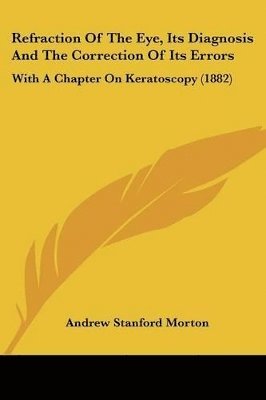 Refraction Of The Eye, Its Diagnosis And The Correction Of Its Errors

With A Chapter On Keratoscopy (1882)

Andrew Stanford Morton